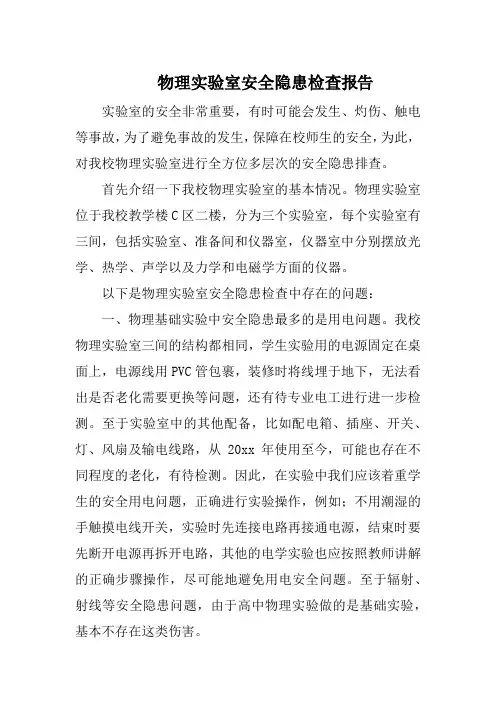 物理实验室安全隐患检查报告

实验室的安全非常重要，有时可能会发生、灼伤、触电等事故，为了避免事故的发生，保障在校师生的安全，为此，对我校物理实验室进行全方位多层次的安全隐患排查。

首先介绍一下我校物理实验室的基本情况。物理实验室位于我校教学楼 C 区二楼，分为三个实验室，每个实验室有三间，包括实验室、准备间和仪器室，仪器室中分别摆放光学、热学、声学以及力学和电磁学方面的仪器。

以下是物理实验室安全隐患检查中存在的问题：

一、物理基础实验中安全隐患最多的是用电问题。我校物理实验室三间的结构都相同，学生实验用的电源固定在桌面上，电源线用 PVC 管包裹，装修时将线埋于地下，无法看出是否老化需要更换等问题，还有待专业电工进行进一步检测。至于实验室中的其他配备，比如配电箱、插座、开关、灯、风扇及输电线路，从 20xx 年使用至今，可能也存在不同程度的老化，有待检测。因此，在实验中我们应该着重学生的安全用电问题，正确进行实验操作，例如：不用潮湿的手触摸电线开关，实验时先连接电路再接通电源，结束时要先断开电源再拆开电路，其他的电学实验也应按照教师讲解的正确步骤操作，尽可能地避免用电安全问题。至于辐射、射线等安全隐患问题，由于高中物理实验做的是基础实验，基本不存在这类伤害。